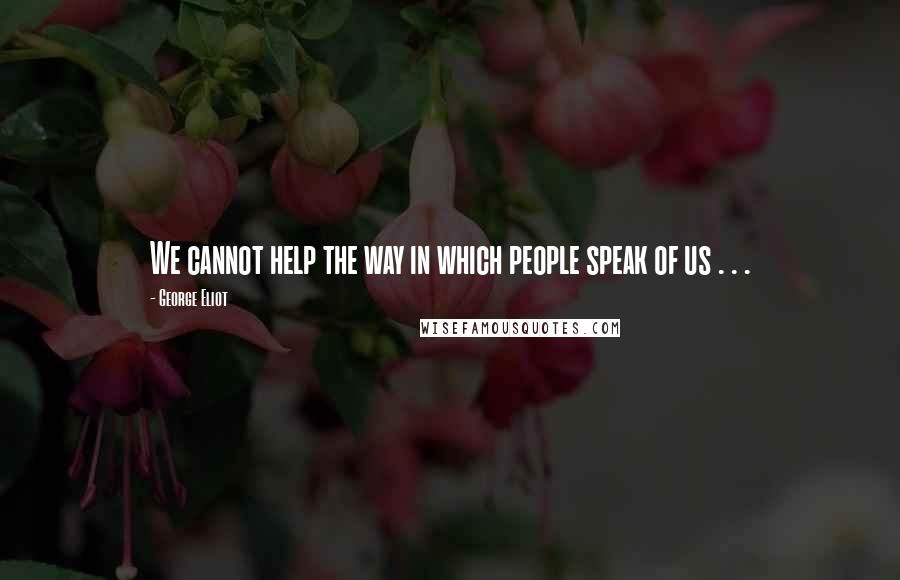 We cannot help the way in which people speak of us . . .

- George Eliot

WISEFAMOUSQUOTES.COM